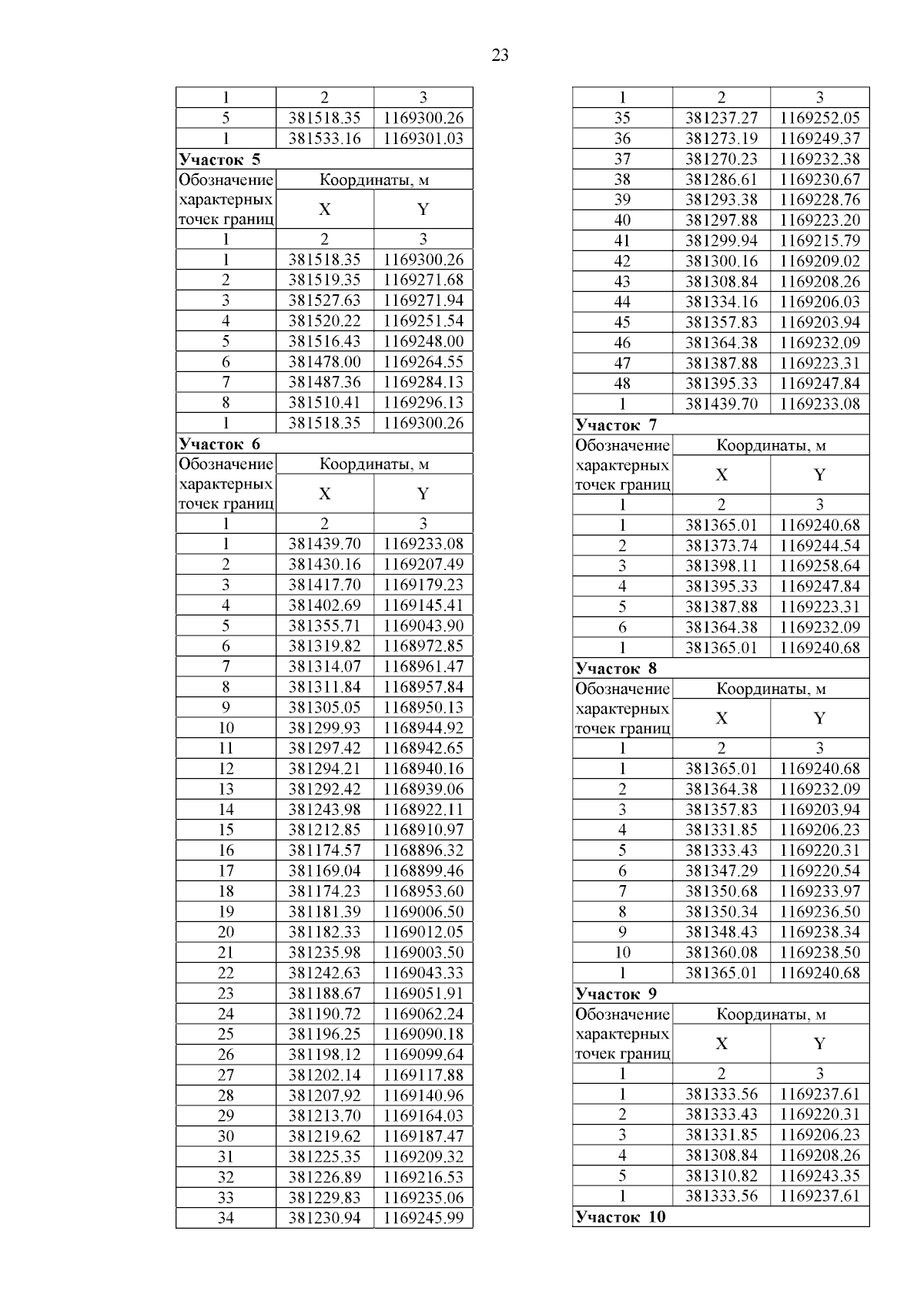 23

| 1 | 2 | 3 |
|---|---|---|
| 5 | 381518.35 | 1169300.26 |
| 1 | 381533.16 | 1169301.03 |
| **Участок 5** | | |
| Обозначение характерных точек границ | Координаты, м | |
| | X | Y |
| 1 | 2 | 3 |
| 1 | 381518.35 | 1169300.26 |
| 2 | 381519.35 | 1169271.68 |
| 3 | 381527.63 | 1169271.94 |
| 4 | 381520.22 | 1169251.54 |
| 5 | 381516.43 | 1169248.00 |
| 6 | 381478.00 | 1169264.55 |
| 7 | 381487.36 | 1169284.13 |
| 8 | 381510.41 | 1169296.13 |
| 1 | 381518.35 | 1169300.26 |
| **Участок 6** | | |
| Обозначение характерных точек границ | Координаты, м | |
| | X | Y |
| 1 | 2 | 3 |
| 1 | 381439.70 | 1169233.08 |
| 2 | 381430.16 | 1169207.49 |
| 3 | 381417.70 | 1169179.23 |
| 4 | 381402.69 | 1169145.41 |
| 5 | 381355.71 | 1169043.90 |
| 6 | 381319.82 | 1168972.85 |
| 7 | 381314.07 | 1168961.47 |
| 8 | 381311.84 | 1168957.84 |
| 9 | 381305.05 | 1168950.13 |
| 10 | 381299.93 | 1168944.92 |
| 11 | 381297.42 | 1168942.65 |
| 12 | 381294.21 | 1168940.16 |
| 13 | 381292.42 | 1168939.06 |
| 14 | 381243.98 | 1168922.11 |
| 15 | 381212.85 | 1168910.97 |
| 16 | 381174.57 | 1168896.32 |
| 17 | 381169.04 | 1168899.46 |
| 18 | 381174.23 | 1168953.60 |
| 19 | 381181.39 | 1169006.50 |
| 20 | 381182.33 | 1169012.05 |
| 21 | 381235.98 | 1169003.50 |
| 22 | 381242.63 | 1169043.33 |
| 23 | 381188.67 | 1169051.91 |
| 24 | 381190.72 | 1169062.24 |
| 25 | 381196.25 | 1169090.18 |
| 26 | 381198.12 | 1169099.64 |
| 27 | 381202.14 | 1169117.88 |
| 28 | 381207.92 | 1169140.96 |
| 29 | 381213.70 | 1169164.03 |
| 30 | 381219.62 | 1169187.47 |
| 31 | 381225.35 | 1169209.32 |
| 32 | 381226.89 | 1169216.53 |
| 33 | 381229.83 | 1169235.06 |
| 34 | 381230.94 | 1169245.99 |

| 1 | 2 | 3 |
|---|---|---|
| 35 | 381237.27 | 1169252.05 |
| 36 | 381273.19 | 1169249.37 |
| 37 | 381270.23 | 1169232.38 |
| 38 | 381286.61 | 1169230.67 |
| 39 | 381293.38 | 1169228.76 |
| 40 | 381297.88 | 1169223.20 |
| 41 | 381299.94 | 1169215.79 |
| 42 | 381300.16 | 1169209.02 |
| 43 | 381308.84 | 1169208.26 |
| 44 | 381334.16 | 1169206.03 |
| 45 | 381357.83 | 1169203.94 |
| 46 | 381364.38 | 1169232.09 |
| 47 | 381387.88 | 1169223.31 |
| 48 | 381395.33 | 1169247.84 |
| 1 | 381439.70 | 1169233.08 |
| **Участок 7** | | |
| Обозначение характерных точек границ | Координаты, м | |
| | X | Y |
| 1 | 2 | 3 |
| 1 | 381365.01 | 1169240.68 |
| 2 | 381373.74 | 1169244.54 |
| 3 | 381398.11 | 1169258.64 |
| 4 | 381395.33 | 1169247.84 |
| 5 | 381387.88 | 1169223.31 |
| 6 | 381364.38 | 1169232.09 |
| 1 | 381365.01 | 1169240.68 |
| **Участок 8** | | |
| Обозначение характерных точек границ | Координаты, м | |
| | X | Y |
| 1 | 2 | 3 |
| 1 | 381365.01 | 1169240.68 |
| 2 | 381364.38 | 1169232.09 |
| 3 | 381357.83 | 1169203.94 |
| 4 | 381331.85 | 1169206.23 |
| 5 | 381333.43 | 1169220.31 |
| 6 | 381347.29 | 1169220.54 |
| 7 | 381350.68 | 1169233.97 |
| 8 | 381350.34 | 1169236.50 |
| 9 | 381348.43 | 1169238.34 |
| 10 | 381360.08 | 1169238.50 |
| 1 | 381365.01 | 1169240.68 |
| **Участок 9** | | |
| Обозначение характерных точек границ | Координаты, м | |
| | X | Y |
| 1 | 2 | 3 |
| 1 | 381333.56 | 1169237.61 |
| 2 | 381333.43 | 1169220.31 |
| 3 | 381331.85 | 1169206.23 |
| 4 | 381308.84 | 1169208.26 |
| 5 | 381310.82 | 1169243.35 |
| 1 | 381333.56 | 1169237.61 |
| **Участок 10** | | |